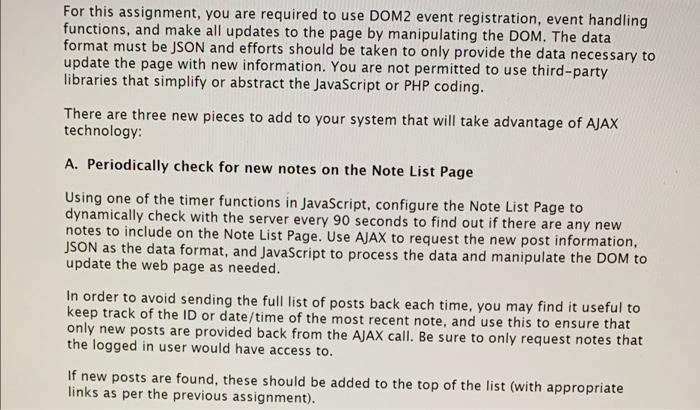 For this assignment, you are required to use DOM2 event registration, event handling functions, and make all updates to the page by manipulating the DOM. The data format must be JSON and efforts should be taken to only provide the data necessary to update the page with new information. You are not permitted to use third-party libraries that simplify or abstract the JavaScript or PHP coding.

There are three new pieces to add to your system that will take advantage of AJAX technology:

A. Periodically check for new notes on the Note List Page

Using one of the timer functions in JavaScript, configure the Note List Page to dynamically check with the server every 90 seconds to find out if there are any new notes to include on the Note List Page. Use AJAX to request the new post information, JSON as the data format, and JavaScript to process the data and manipulate the DOM to update the web page as needed.

In order to avoid sending the full list of posts back each time, you may find it useful to keep track of the ID or date/time of the most recent note, and use this to ensure that only new posts are provided back from the AJAX call. Be sure to only request notes that the logged in user would have access to.

If new posts are found, these should be added to the top of the list (with appropriate links as per the previous assignment).